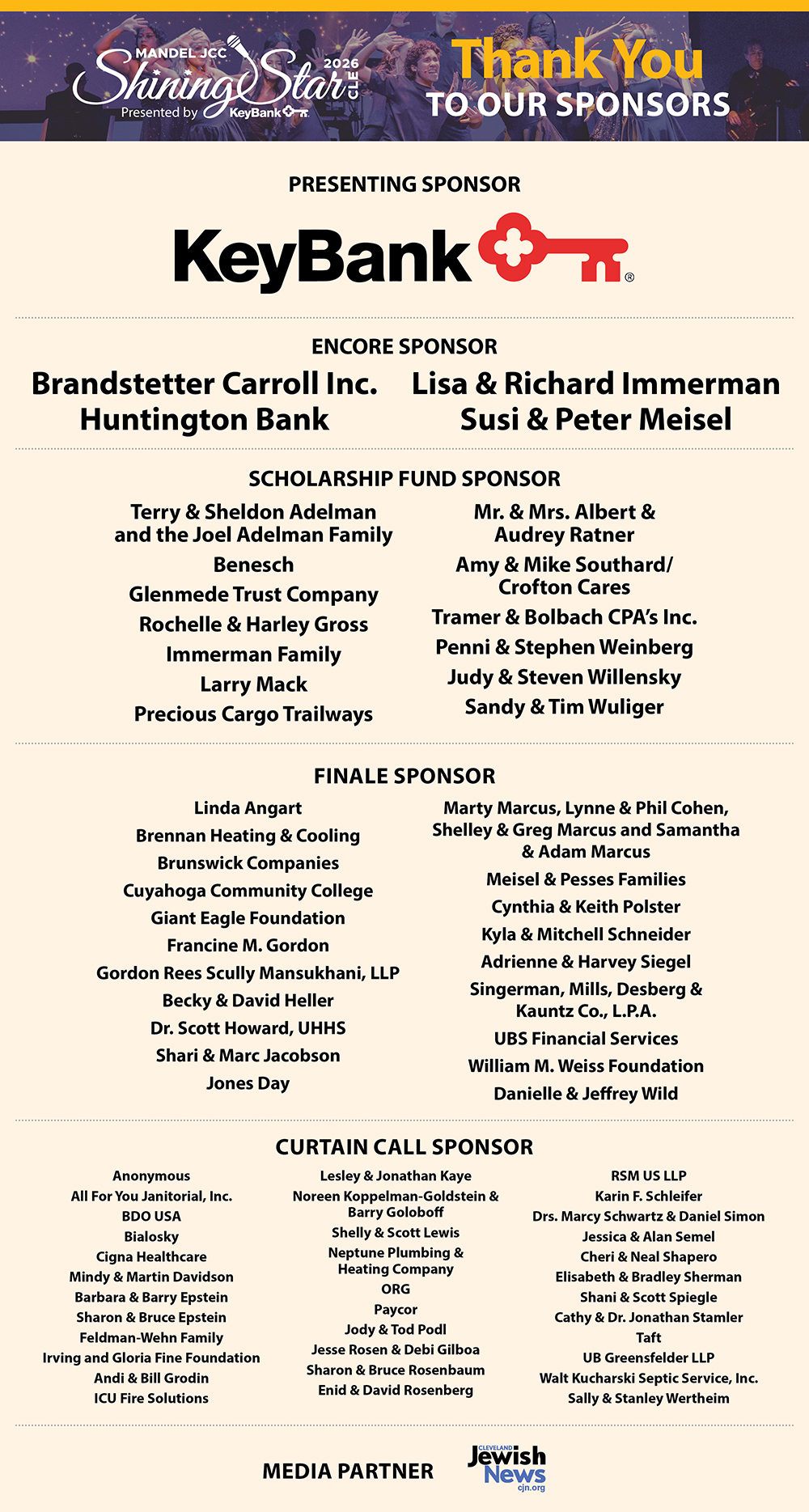 MANDEL JCC Shining Star 2026 CLE
Presented by KeyBank

Thank You TO OUR SPONSORS

PRESENTING SPONSOR

KeyBank®

ENCORE SPONSOR

Brandstetter Carroll Inc.
Huntington Bank

Lisa & Richard Immerman
Susi & Peter Meisel

SCHOLARSHIP FUND SPONSOR

Terry & Sheldon Adelman and the Joel Adelman Family
Benesch
Glenmede Trust Company
Rochelle & Harley Gross
Immerman Family
Larry Mack
Precious Cargo Trailways

Mr. & Mrs. Albert & Audrey Ratner
Amy & Mike Southard/ Crofton Cares
Tramer & Bolbach CPA's Inc.
Penni & Stephen Weinberg
Judy & Steven Willensky
Sandy & Tim Wuliger

FINALE SPONSOR

Linda Angart
Brennan Heating & Cooling
Brunswick Companies
Cuyahoga Community College
Giant Eagle Foundation
Francine M. Gordon
Gordon Rees Scully Mansukhani, LLP
Becky & David Heller
Dr. Scott Howard, UHHS
Shari & Marc Jacobson
Jones Day

Marty Marcus, Lynne & Phil Cohen, Shelley & Greg Marcus and Samantha & Adam Marcus
Meisel & Pesses Families
Cynthia & Keith Polster
Kyla & Mitchell Schneider
Adrienne & Harvey Siegel
Singerman, Mills, Desberg & Kauntz Co., L.P.A.
UBS Financial Services
William M. Weiss Foundation
Danielle & Jeffrey Wild

CURTAIN CALL SPONSOR

Anonymous
All For You Janitorial, Inc.
BDO USA
Bialosky
Cigna Healthcare
Mindy & Martin Davidson
Barbara & Barry Epstein
Sharon & Bruce Epstein
Feldman-Wehn Family
Irving and Gloria Fine Foundation
Andi & Bill Grodin
ICU Fire Solutions

Lesley & Jonathan Kaye
Noreen Koppelman-Goldstein & Barry Goloboff
Shelly & Scott Lewis
Neptune Plumbing & Heating Company
ORG
Paycor
Jody & Tod Podl
Jesse Rosen & Debi Gilboa
Sharon & Bruce Rosenbaum
Enid & David Rosenberg

RSM US LLP
Karin F. Schleifer
Drs. Marcy Schwartz & Daniel Simon
Jessica & Alan Semel
Cheri & Neal Shapero
Elisabeth & Bradley Sherman
Shani & Scott Spiegle
Cathy & Dr. Jonathan Stamler
Taft
UB Greensfelder LLP
Walt Kucharski Septic Service, Inc.
Sally & Stanley Wertheim

MEDIA PARTNER

CLEVELAND Jewish News cjn.org